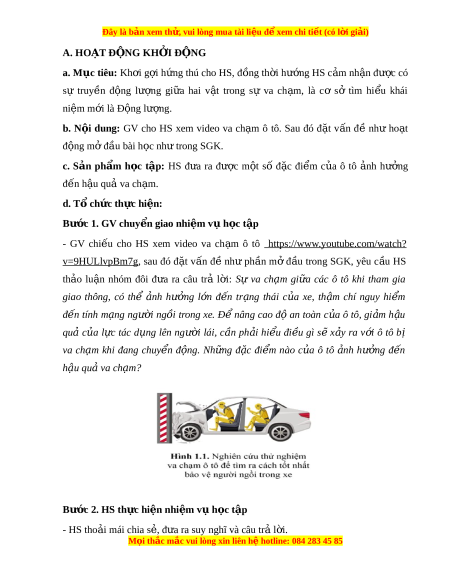 Đây là bản xem thử, vui lòng mua tài liệu để xem chi tiết (có lời giải)

A. HOẠT ĐỘNG KHỞI ĐỘNG

a. Mục tiêu: Khơi gợi hứng thú cho HS, đồng thời hướng HS cảm nhận được có sự truyền động lượng giữa hai vật trong sự va chạm, là cơ sở tìm hiểu khái niệm mới là Động lượng.

b. Nội dung: GV cho HS xem video va chạm ô tô. Sau đó đặt vấn đề như hoạt động mở đầu bài học như trong SGK.

c. Sản phẩm học tập: HS đưa ra được một số đặc điểm của ô tô ảnh hưởng đến hậu quả va chạm.

d. Tổ chức thực hiện:

Bước 1. GV chuyển giao nhiệm vụ học tập

- GV chiếu cho HS xem video va chạm ô tô https://www.youtube.com/watch?v=9HULlvpBm7g, sau đó đặt vấn đề như phần mở đầu trong SGK, yêu cầu HS thảo luận nhóm đôi đưa ra câu trả lời: Sự va chạm giữa các ô tô khi tham gia giao thông, có thể ảnh hưởng lớn đến trạng thái của xe, thậm chí nguy hiểm đến tính mạng người ngồi trong xe. Để nâng cao độ an toàn của ô tô, giảm hậu quả của lực tác dụng lên người lái, cần phải hiểu điều gì sẽ xảy ra với ô tô bị va chạm khi đang chuyển động. Những đặc điểm nào của ô tô ảnh hưởng đến hậu quả va chạm?

Hình 1.1. Nghiên cứu thử nghiệm va chạm ô tô để tìm ra cách tốt nhất bảo vệ người ngồi trong xe

Bước 2. HS thực hiện nhiệm vụ học tập

- HS thoải mái chia sẻ, đưa ra suy nghĩ và câu trả lời.

Mọi thắc mắc vui lòng xin liên hệ hotline: 084 283 45 85